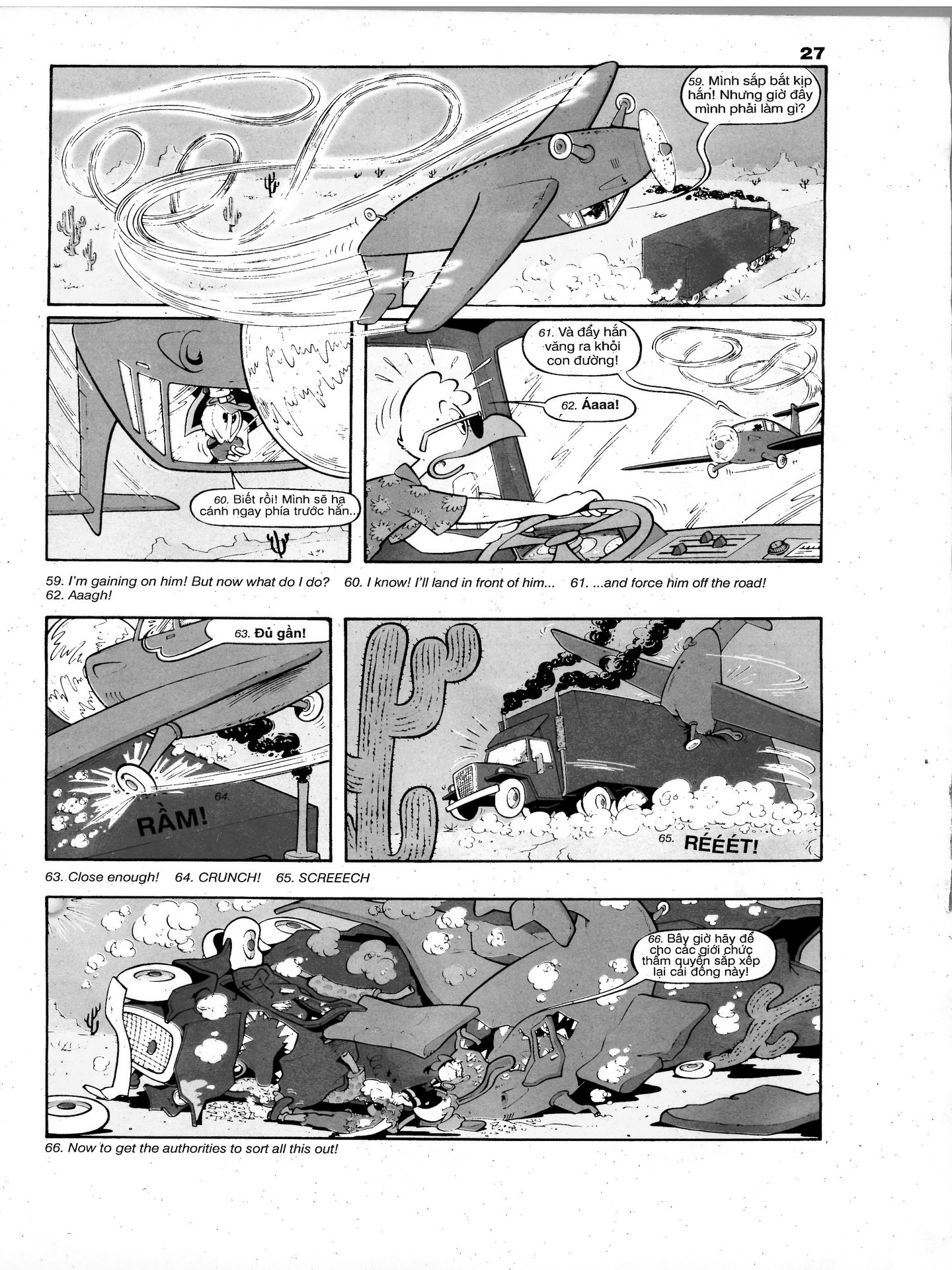 27

59. Mình sắp bắt kịp hắn! Nhưng giờ đây mình phải làm gì?

60. Biết rồi! Mình sẽ hạ cánh ngay phía trước hắn...

61. Và đẩy hắn văng ra khỏi con đường!

62. Áaaa!

59. I'm gaining on him! But now what do I do? 60. I know! I'll land in front of him... 61. ...and force him off the road!
62. Aaagh!

63. Đủ gần!

64. RẦM!

65. RÉÉÉT!

63. Close enough! 64. CRUNCH! 65. SCREEECH

66. Bây giờ hãy để cho các giới chức thẩm quyền sắp xếp lại cái đống này!

66. Now to get the authorities to sort all this out!